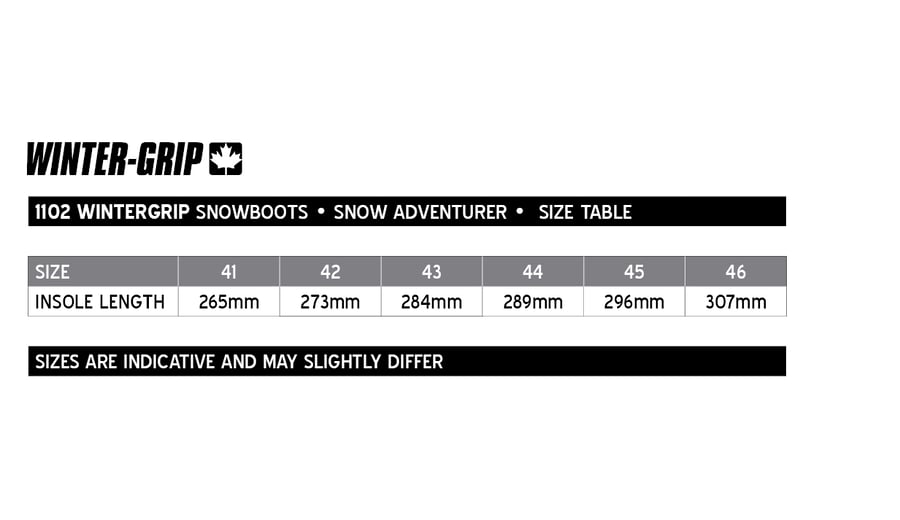 WINTER-GRIP

1102 WINTERGRIP SNOWBOOTS • SNOW ADVENTURER • SIZE TABLE

| SIZE | 41 | 42 | 43 | 44 | 45 | 46 |
|---|---|---|---|---|---|---|
| INSOLE LENGTH | 265mm | 273mm | 284mm | 289mm | 296mm | 307mm |

SIZES ARE INDICATIVE AND MAY SLIGHTLY DIFFER